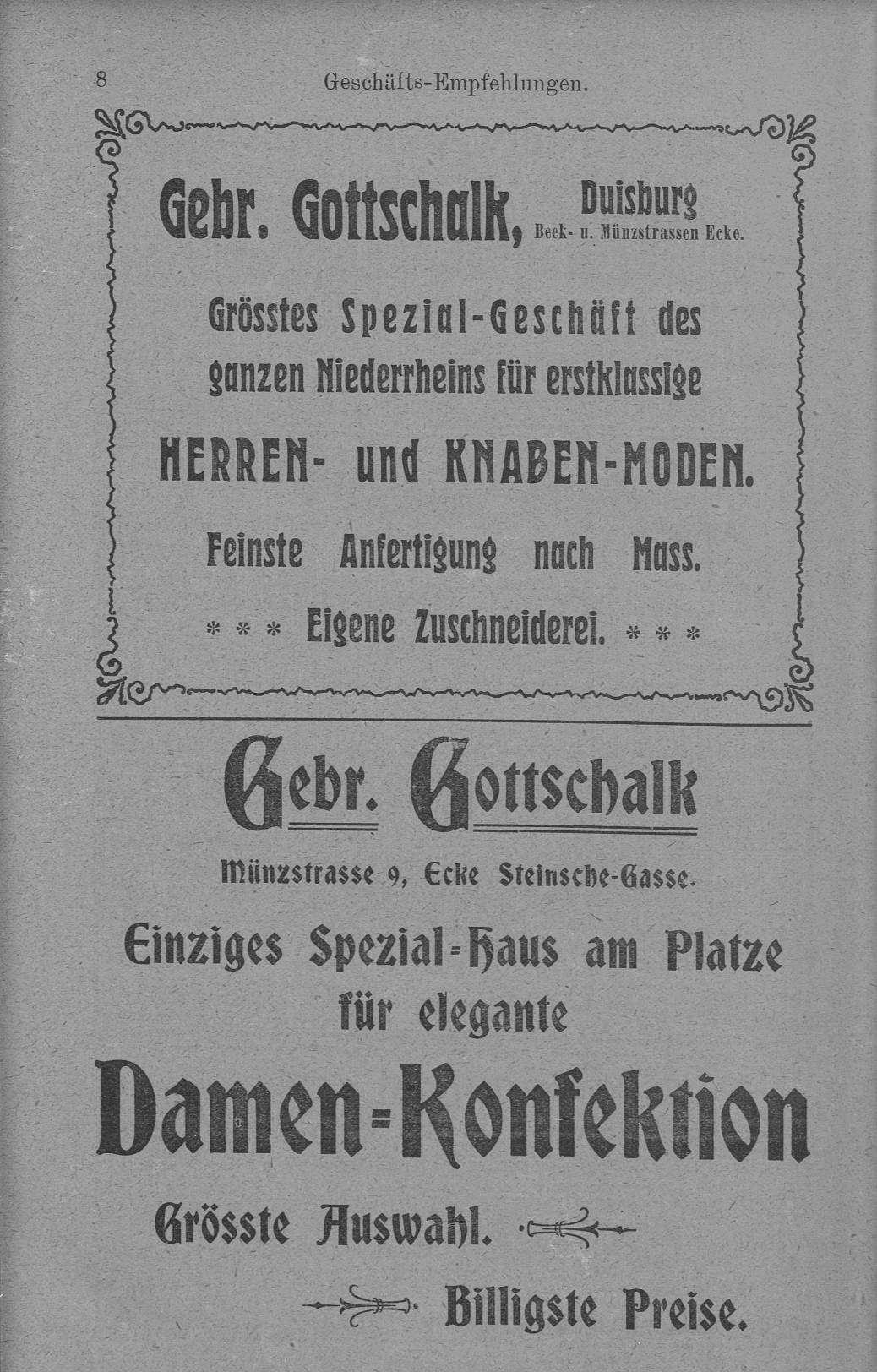 8 Geschäfts-Empfehlungen.

Gebr. Gottschalk, Duisburg Beek- u. Münzstrassen Ecke.

Grösstes Spezial-Geschäft des ganzen Niederrheins für erstklassige

HERREN- und KNABEN-MODEN.

Feinste Anfertigung nach Mass.

* * * Eigene Zuschneiderei. * * *

Gebr. Gottschalk

Münzstrasse 9, Ecke Steinsche-Gasse.

Einziges Spezial-Haus am Platze für elegante

Damen-Konfektion

Grösste Auswahl.

Billigste Preise.